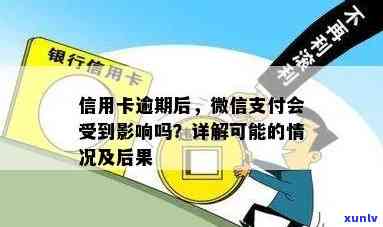 银行信用卡

不再利滚利

信用卡逾期后，微信支付会受到影响吗？详解可能的情况及后果

xunlv